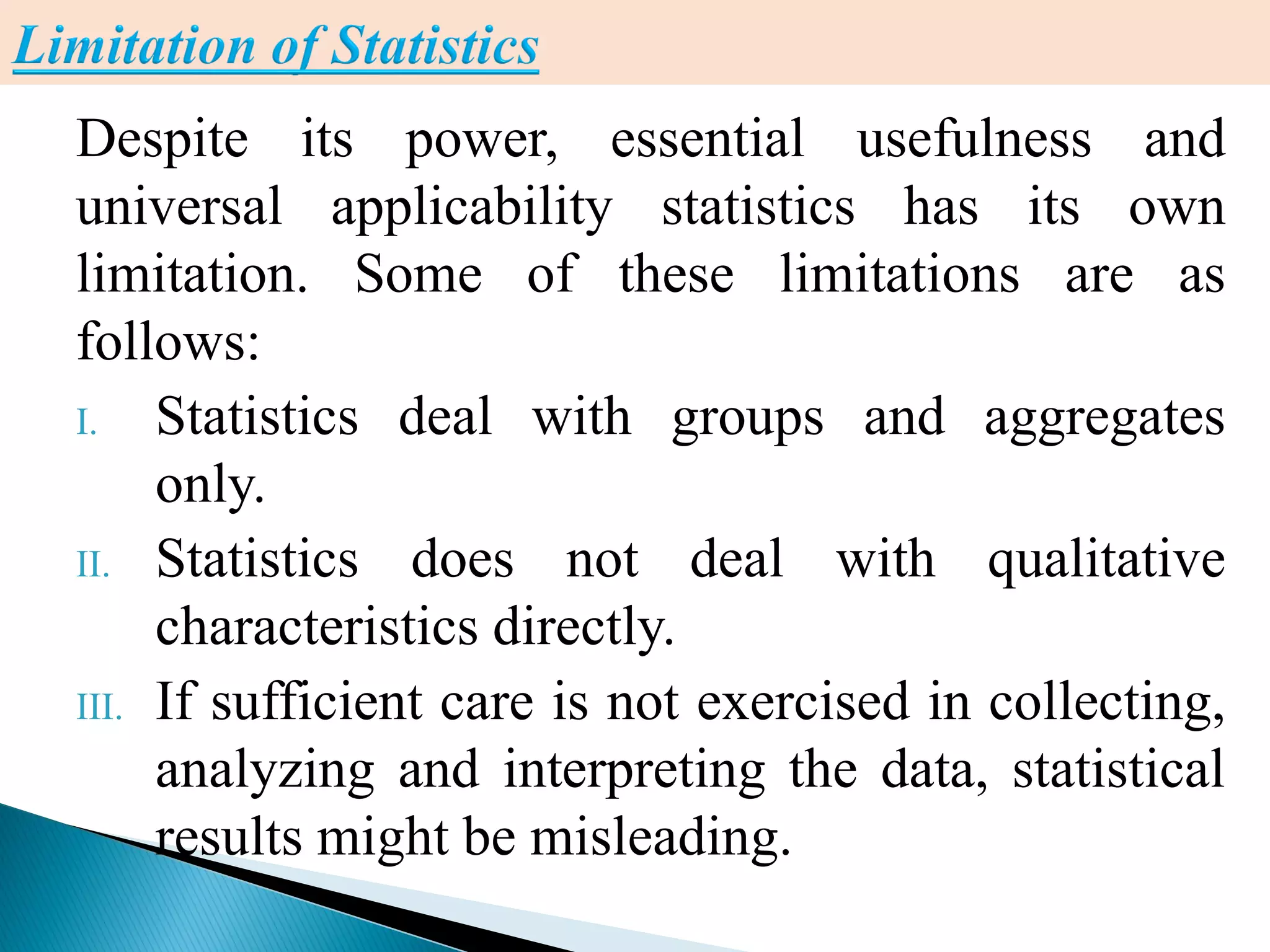 Limitation of Statistics

Despite its power, essential usefulness and universal applicability statistics has its own limitation. Some of these limitations are as follows:

I. Statistics deal with groups and aggregates only.

II. Statistics does not deal with qualitative characteristics directly.

III. If sufficient care is not exercised in collecting, analyzing and interpreting the data, statistical results might be misleading.